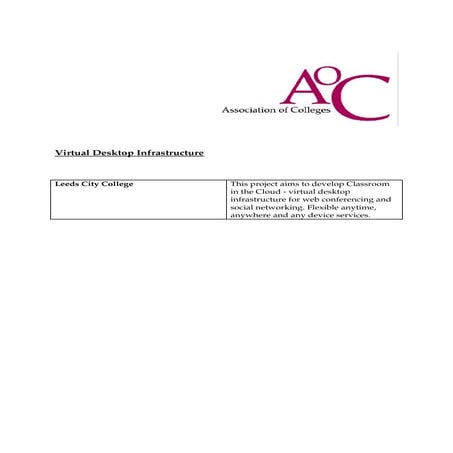 AoC
Association of Colleges

Virtual Desktop Infrastructure

| Leeds City College | This project aims to develop Classroom in the Cloud - virtual desktop infrastructure for web conferencing and social networking. Flexible anytime, anywhere and any device services. |
|---|---|